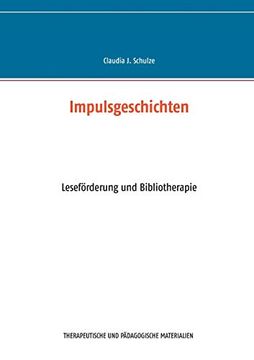 Claudia J. Schulze

Impulsgeschichten

Leseförderung und Bibliotherapie

THERAPEUTISCHE UND PÄDAGOGISCHE MATERIALIEN